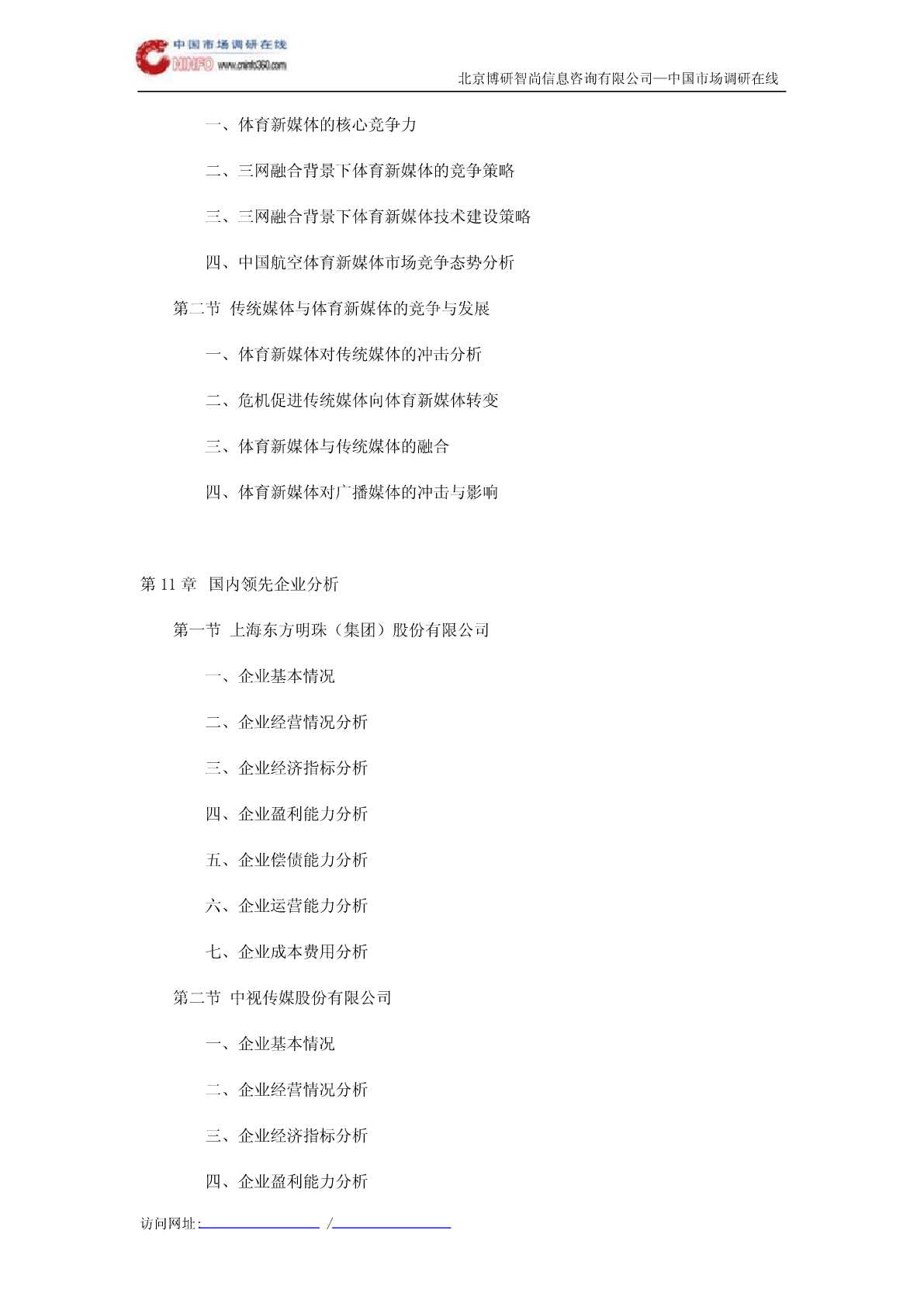 中国市场调研在线
CNINFO www.cninfo360.com

北京博研智尚信息咨询有限公司—中国市场调研在线

一、体育新媒体的核心竞争力

二、三网融合背景下体育新媒体的竞争策略

三、三网融合背景下体育新媒体技术建设策略

四、中国航空体育新媒体市场竞争态势分析

第二节 传统媒体与体育新媒体的竞争与发展

一、体育新媒体对传统媒体的冲击分析

二、危机促进传统媒体向体育新媒体转变

三、体育新媒体与传统媒体的融合

四、体育新媒体对广播媒体的冲击与影响

第 11 章 国内领先企业分析

第一节 上海东方明珠（集团）股份有限公司

一、企业基本情况

二、企业经营情况分析

三、企业经济指标分析

四、企业盈利能力分析

五、企业偿债能力分析

六、企业运营能力分析

七、企业成本费用分析

第二节 中视传媒股份有限公司

一、企业基本情况

二、企业经营情况分析

三、企业经济指标分析

四、企业盈利能力分析

访问网址: /